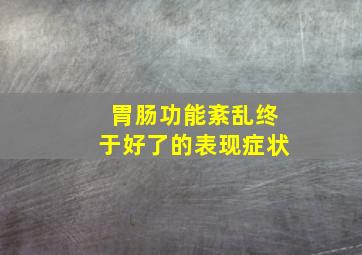 胃肠功能紊乱终于好了的表现症状